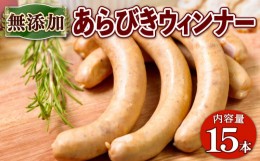 無添加

あらびきウィンナー

内容量
15本